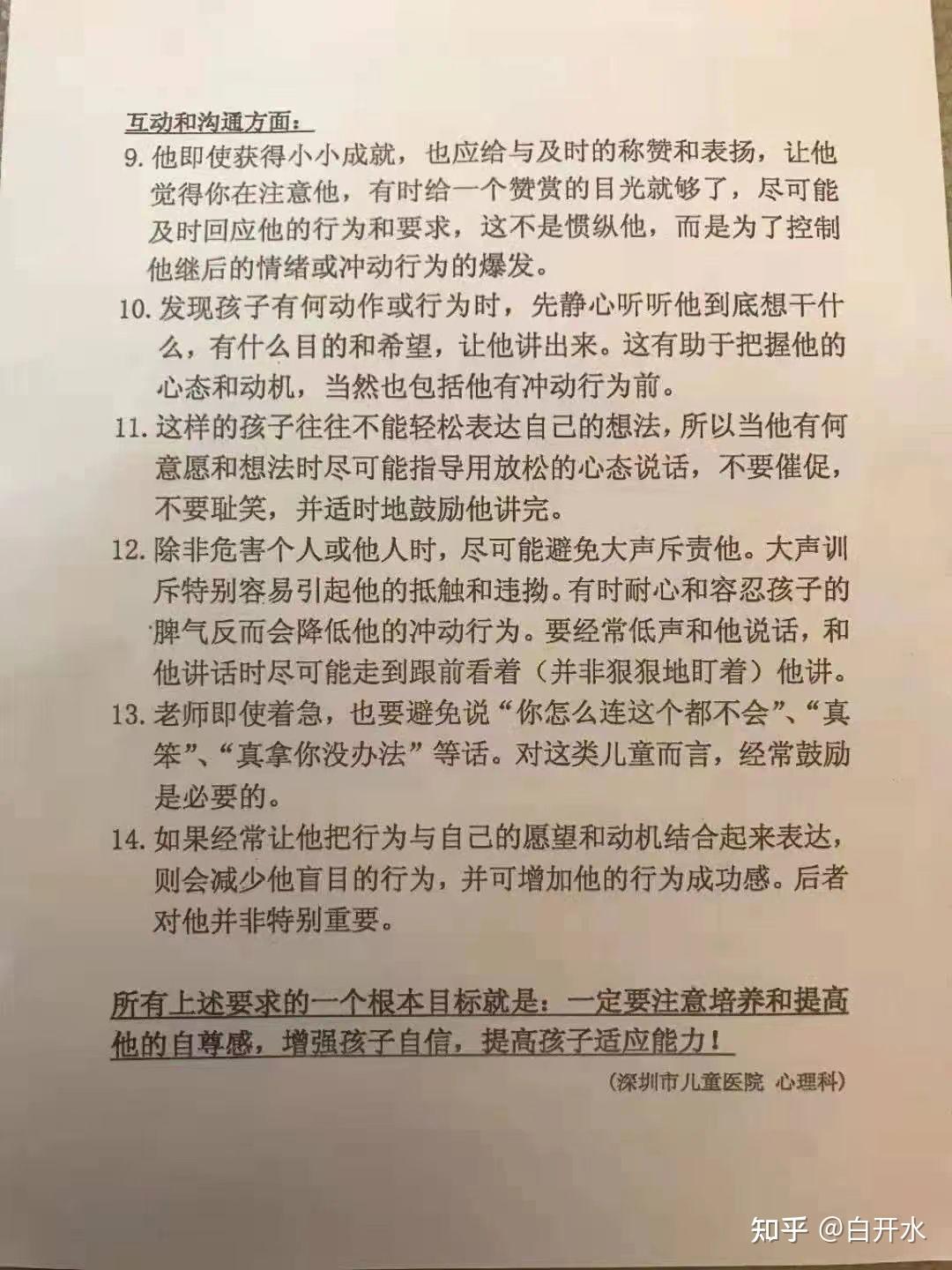 互动和沟通方面：

9. 他即使获得小小成就，也应给与及时的称赞和表扬，让他觉得你在注意他，有时给一个赞赏的目光就够了，尽可能及时回应他的行为和要求，这不是惯纵他，而是为了控制他继后的情绪或冲动行为的爆发。

10. 发现孩子有何动作或行为时，先静心听听他到底想干什么，有什么目的和希望，让他讲出来。这有助于把握他的心态和动机，当然也包括他有冲动行为前。

11. 这样的孩子往往不能轻松表达自己的想法，所以当他有何意愿和想法时尽可能指导用放松的心态说话，不要催促，不要耻笑，并适时地鼓励他讲完。

12. 除非危害个人或他人时，尽可能避免大声斥责他。大声训斥特别容易引起他的抵触和违拗。有时耐心和容忍孩子的脾气反而会降低他的冲动行为。要经常低声和他说话，和他讲话时尽可能走到跟前看着（并非狠狠地盯着）他讲。

13. 老师即使着急，也要避免说“你怎么连这个都不会”、“真笨”、“真拿你没办法”等话。对这类儿童而言，经常鼓励是必要的。

14. 如果经常让他把行为与自己的愿望和动机结合起来表达，则会减少他盲目的行为，并可增加他的行为成功感。后者对他并非特别重要。

所有上述要求的一个根本目标就是：一定要注意培养和提高他的自尊感，增强孩子自信，提高孩子适应能力！

（深圳市儿童医院 心理科）

知乎 @白开水